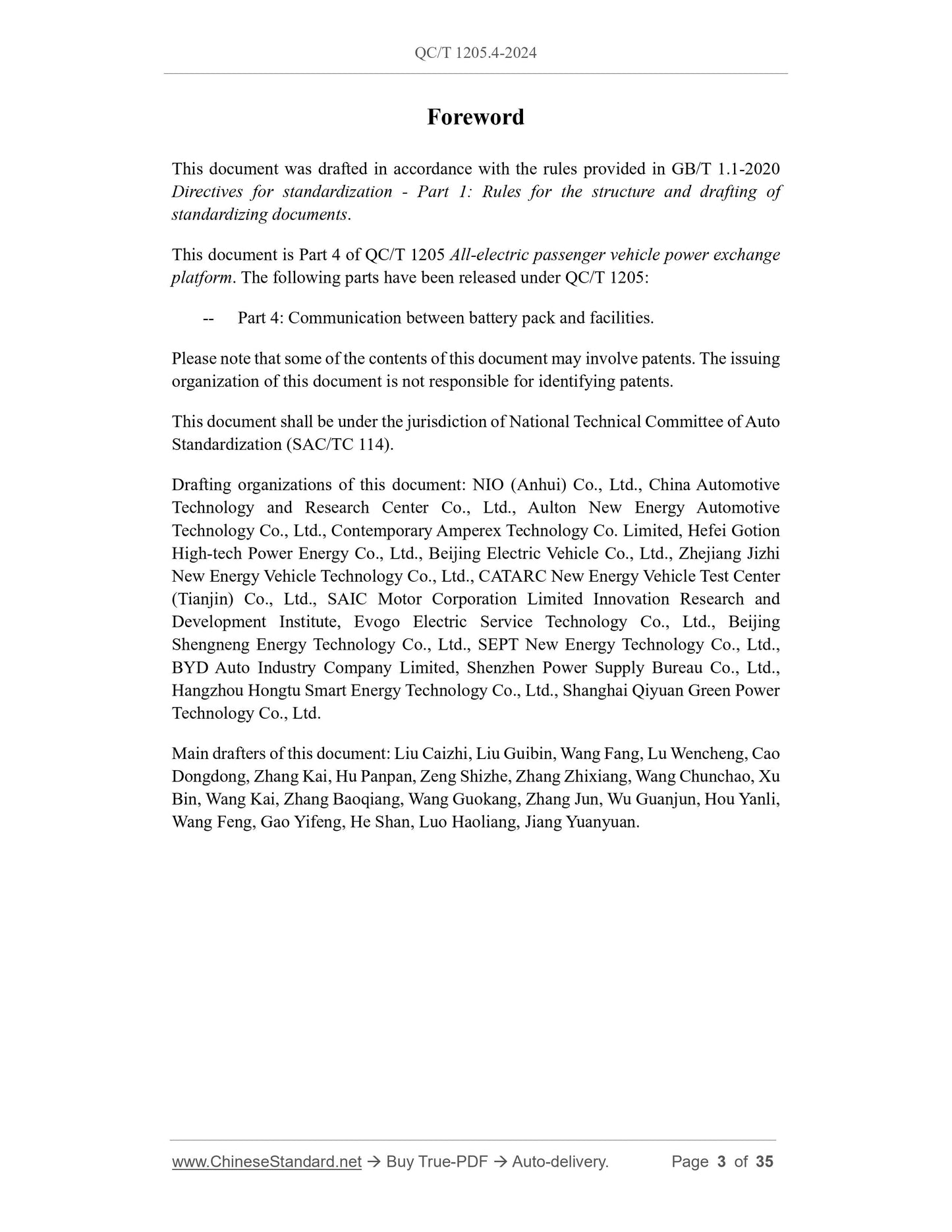 QC/T 1205.4-2024

Foreword

This document was drafted in accordance with the rules provided in GB/T 1.1-2020 Directives for standardization - Part 1: Rules for the structure and drafting of standardizing documents.

This document is Part 4 of QC/T 1205 All-electric passenger vehicle power exchange platform. The following parts have been released under QC/T 1205:

-- Part 4: Communication between battery pack and facilities.

Please note that some of the contents of this document may involve patents. The issuing organization of this document is not responsible for identifying patents.

This document shall be under the jurisdiction of National Technical Committee of Auto Standardization (SAC/TC 114).

Drafting organizations of this document: NIO (Anhui) Co., Ltd., China Automotive Technology and Research Center Co., Ltd., Aulton New Energy Automotive Technology Co., Ltd., Contemporary Amperex Technology Co. Limited, Hefei Gotion High-tech Power Energy Co., Ltd., Beijing Electric Vehicle Co., Ltd., Zhejiang Jizhi New Energy Vehicle Technology Co., Ltd., CATARC New Energy Vehicle Test Center (Tianjin) Co., Ltd., SAIC Motor Corporation Limited Innovation Research and Development Institute, Evogo Electric Service Technology Co., Ltd., Beijing Shengneng Energy Technology Co., Ltd., SEPT New Energy Technology Co., Ltd., BYD Auto Industry Company Limited, Shenzhen Power Supply Bureau Co., Ltd., Hangzhou Hongtu Smart Energy Technology Co., Ltd., Shanghai Qiyuan Green Power Technology Co., Ltd.

Main drafters of this document: Liu Caizhi, Liu Guibin, Wang Fang, Lu Wencheng, Cao Dongdong, Zhang Kai, Hu Panpan, Zeng Shizhe, Zhang Zhixiang, Wang Chunchao, Xu Bin, Wang Kai, Zhang Baoqiang, Wang Guokang, Zhang Jun, Wu Guanjun, Hou Yanli, Wang Feng, Gao Yifeng, He Shan, Luo Haoliang, Jiang Yuanyuan.

www.ChineseStandard.net → Buy True-PDF → Auto-delivery. Page 3 of 35